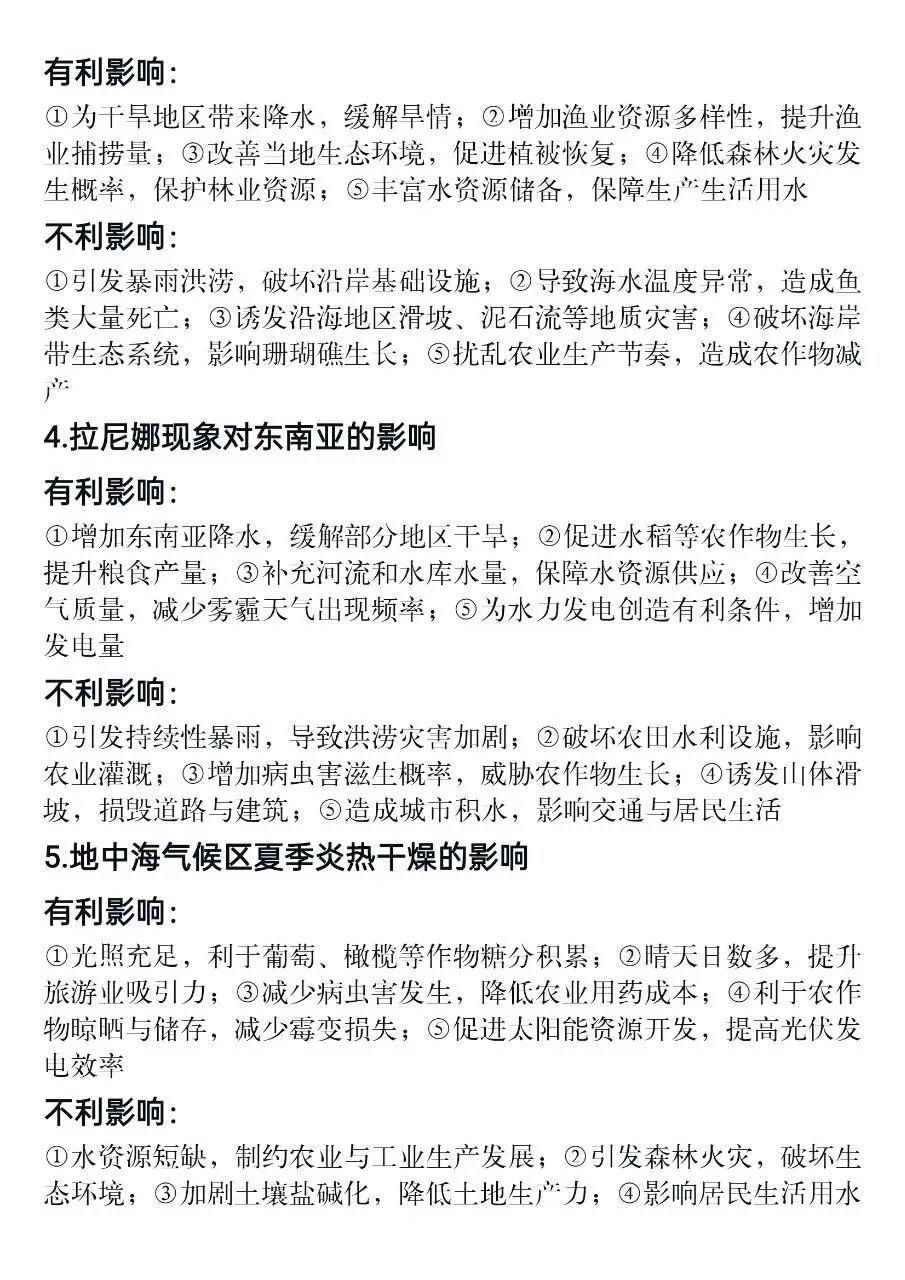 有利影响:

①为干旱地区带来降水，缓解旱情；②增加渔业资源多样性，提升渔业捕捞量；③改善当地生态环境，促进植被恢复；④降低森林火灾发生概率，保护林业资源；⑤丰富水资源储备，保障生产生活用水

不利影响:

①引发暴雨洪涝，破坏沿岸基础设施；②导致海水温度异常，造成鱼类大量死亡；③诱发沿海地区滑坡、泥石流等地质灾害；④破坏海岸带生态系统，影响珊瑚礁生长；⑤扰乱农业生产节奏，造成农作物减产

4.拉尼娜现象对东南亚的影响

有利影响:

①增加东南亚降水，缓解部分地区干旱；②促进水稻等农作物生长，提升粮食产量；③补充河流和水库水量，保障水资源供应；④改善空气质量，减少雾霾天气出现频率；⑤为水力发电创造有利条件，增加发电量

不利影响:

①引发持续性暴雨，导致洪涝灾害加剧；②破坏农田水利设施，影响农业灌溉；③增加病虫害滋生概率，威胁农作物生长；④诱发山体滑坡，损毁道路与建筑；⑤造成城市积水，影响交通与居民生活

5.地中海气候区夏季炎热干燥的影响

有利影响:

①光照充足，利于葡萄、橄榄等作物糖分积累；②晴天日数多，提升旅游业吸引力；③减少病虫害发生，降低农业用药成本；④利于农作物晾晒与储存，减少霉变损失；⑤促进太阳能资源开发，提高光伏发电效率

不利影响:

①水资源短缺，制约农业与工业生产发展；②引发森林火灾，破坏生态环境；③加剧土壤盐碱化，降低土地生产力；④影响居民生活用水